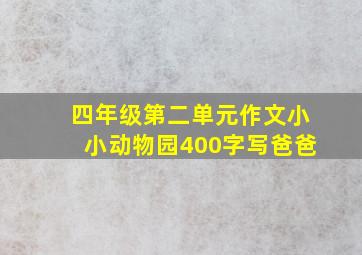 四年级第二单元作文小小动物园400字写爸爸